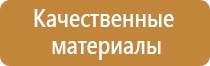 Качественные материалы